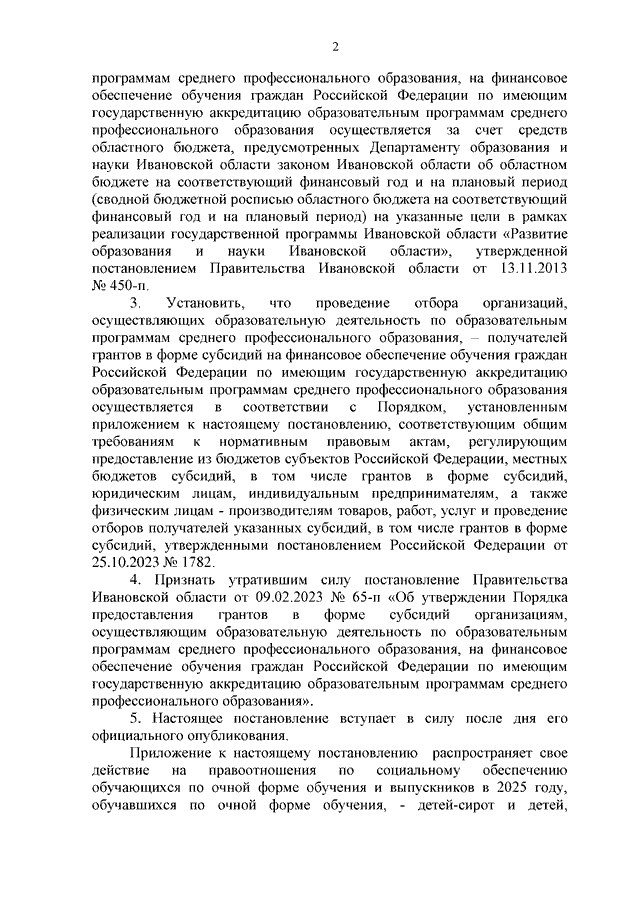 2

программам среднего профессионального образования, на финансовое обеспечение обучения граждан Российской Федерации по имеющим государственную аккредитацию образовательным программам среднего профессионального образования осуществляется за счет средств областного бюджета, предусмотренных Департаменту образования и науки Ивановской области законом Ивановской области об областном бюджете на соответствующий финансовый год и на плановый период (сводной бюджетной росписью областного бюджета на соответствующий финансовый год и на плановый период) на указанные цели в рамках реализации государственной программы Ивановской области «Развитие образования и науки Ивановской области», утвержденной постановлением Правительства Ивановской области от 13.11.2013 № 450-п.

3. Установить, что проведение отбора организаций, осуществляющих образовательную деятельность по образовательным программам среднего профессионального образования, – получателей грантов в форме субсидий на финансовое обеспечение обучения граждан Российской Федерации по имеющим государственную аккредитацию образовательным программам среднего профессионального образования осуществляется в соответствии с Порядком, установленным приложением к настоящему постановлению, соответствующим общим требованиям к нормативным правовым актам, регулирующим предоставление из бюджетов субъектов Российской Федерации, местных бюджетов субсидий, в том числе грантов в форме субсидий, юридическим лицам, индивидуальным предпринимателям, а также физическим лицам - производителям товаров, работ, услуг и проведение отборов получателей указанных субсидий, в том числе грантов в форме субсидий, утвержденными постановлением Российской Федерации от 25.10.2023 № 1782.

4. Признать утратившим силу постановление Правительства Ивановской области от 09.02.2023 № 65-п «Об утверждении Порядка предоставления грантов в форме субсидий организациям, осуществляющим образовательную деятельность по образовательным программам среднего профессионального образования, на финансовое обеспечение обучения граждан Российской Федерации по имеющим государственную аккредитацию образовательным программам среднего профессионального образования».

5. Настоящее постановление вступает в силу после дня его официального опубликования.

Приложение к настоящему постановлению распространяет свое действие на правоотношения по социальному обеспечению обучающихся по очной форме обучения и выпускников в 2025 году, обучавшихся по очной форме обучения, - детей-сирот и детей,